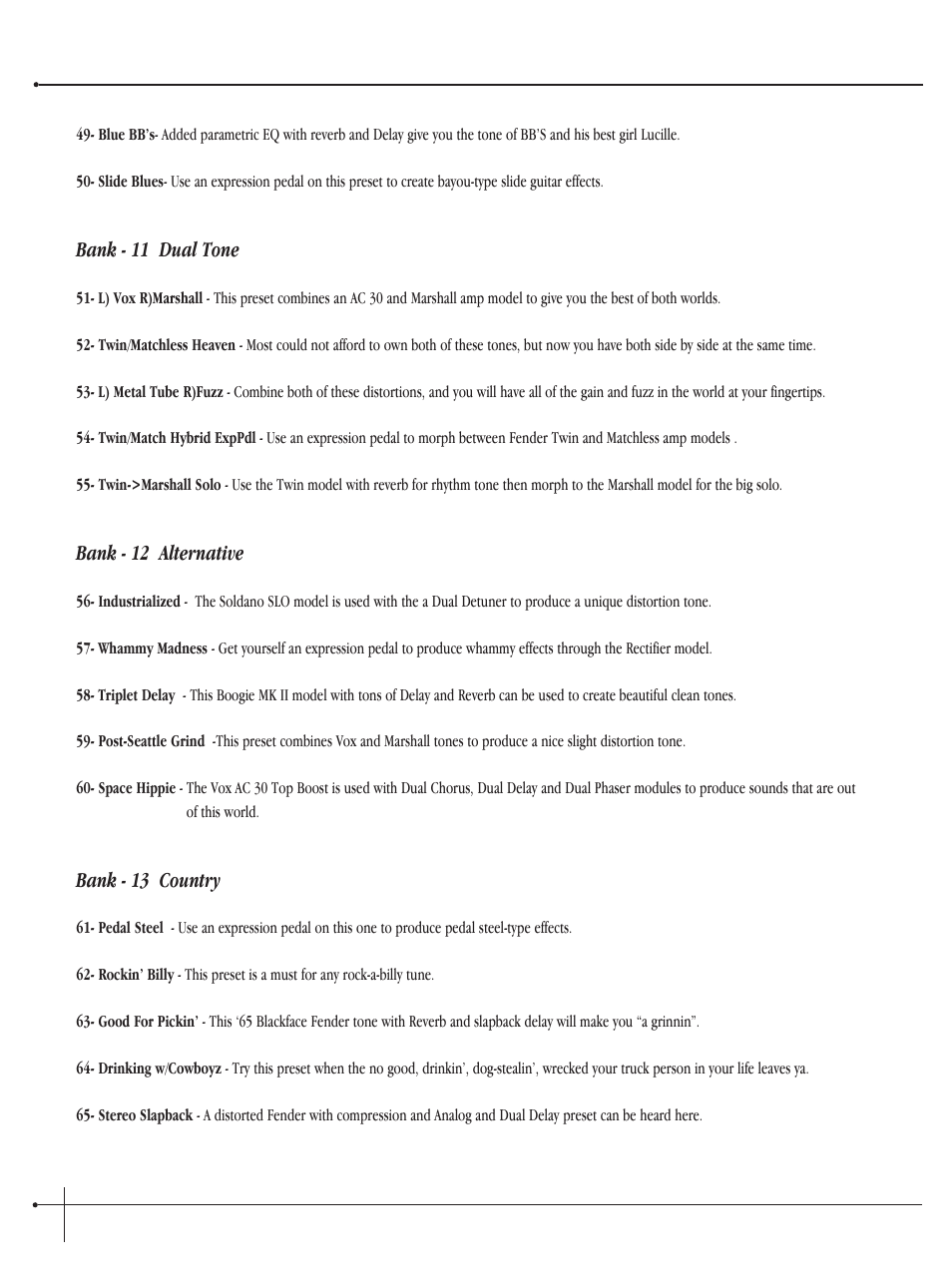 49- Blue BB's- Added parametric EQ with reverb and Delay give you the tone of BB'S and his best girl Lucille.

50- Slide Blues- Use an expression pedal on this preset to create bayou-type slide guitar effects.

Bank - 11 Dual Tone

51- L) Vox R)Marshall - This preset combines an AC 30 and Marshall amp model to give you the best of both worlds.

52- Twin/Matchless Heaven - Most could not afford to own both of these tones, but now you have both side by side at the same time.

53- L) Metal Tube R)Fuzz - Combine both of these distortions, and you will have all of the gain and fuzz in the world at your fingertips.

54- Twin/Match Hybrid ExpPdl - Use an expression pedal to morph between Fender Twin and Matchless amp models .

55- Twin->Marshall Solo - Use the Twin model with reverb for rhythm tone then morph to the Marshall model for the big solo.

Bank - 12 Alternative

56- Industrialized - The Soldano SLO model is used with the a Dual Detuner to produce a unique distortion tone.

57- Whammy Madness - Get yourself an expression pedal to produce whammy effects through the Rectifier model.

58- Triplet Delay - This Boogie MK II model with tons of Delay and Reverb can be used to create beautiful clean tones.

59- Post-Seattle Grind -This preset combines Vox and Marshall tones to produce a nice slight distortion tone.

60- Space Hippie - The Vox AC 30 Top Boost is used with Dual Chorus, Dual Delay and Dual Phaser modules to produce sounds that are out of this world.

Bank - 13 Country

61- Pedal Steel - Use an expression pedal on this one to produce pedal steel-type effects.

62- Rockin' Billy - This preset is a must for any rock-a-billy tune.

63- Good For Pickin' - This '65 Blackface Fender tone with Reverb and slapback delay will make you "a grinnin".

64- Drinking w/Cowboyz - Try this preset when the no good, drinkin', dog-stealin', wrecked your truck person in your life leaves ya.

65- Stereo Slapback - A distorted Fender with compression and Analog and Dual Delay preset can be heard here.